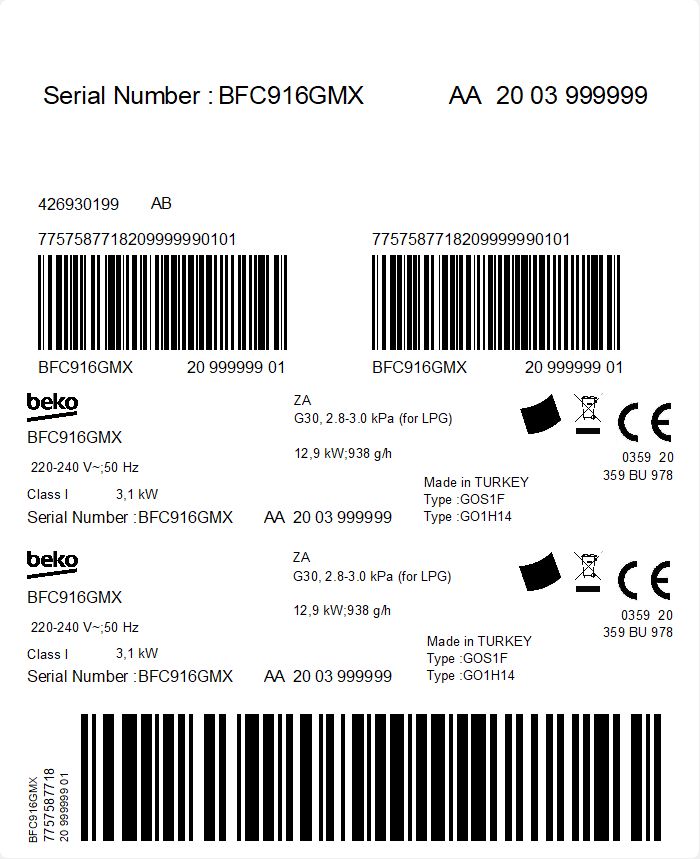 Serial Number : BFC916GMX AA 20 03 999999

426930199 AB

7757587718209999990101

BFC916GMX 20 999999 01

7757587718209999990101

BFC916GMX 20 999999 01

beko
BFC916GMX
220-240 V~;50 Hz
Class I 3,1 kW
Serial Number :BFC916GMX AA 20 03 999999

ZA
G30, 2.8-3.0 kPa (for LPG)
12,9 kW;938 g/h

Made in TURKEY
Type :GOS1F
Type :GO1H14

CE
0359 20
359 BU 978

beko
BFC916GMX
220-240 V~;50 Hz
Class I 3,1 kW
Serial Number :BFC916GMX AA 20 03 999999

ZA
G30, 2.8-3.0 kPa (for LPG)
12,9 kW;938 g/h

Made in TURKEY
Type :GOS1F
Type :GO1H14

CE
0359 20
359 BU 978

BFC916GMX
7757587718
20 999999 01